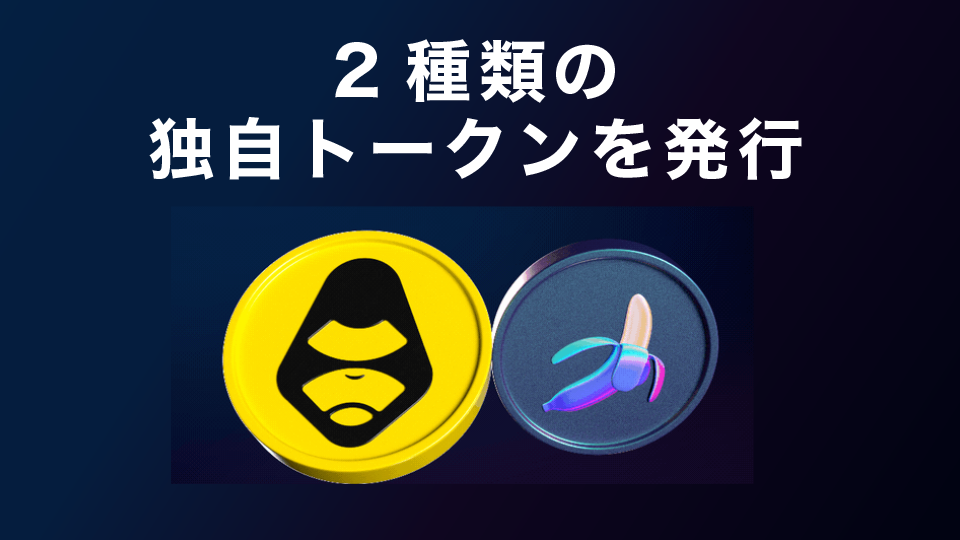 2 種類の
独自トークンを発行